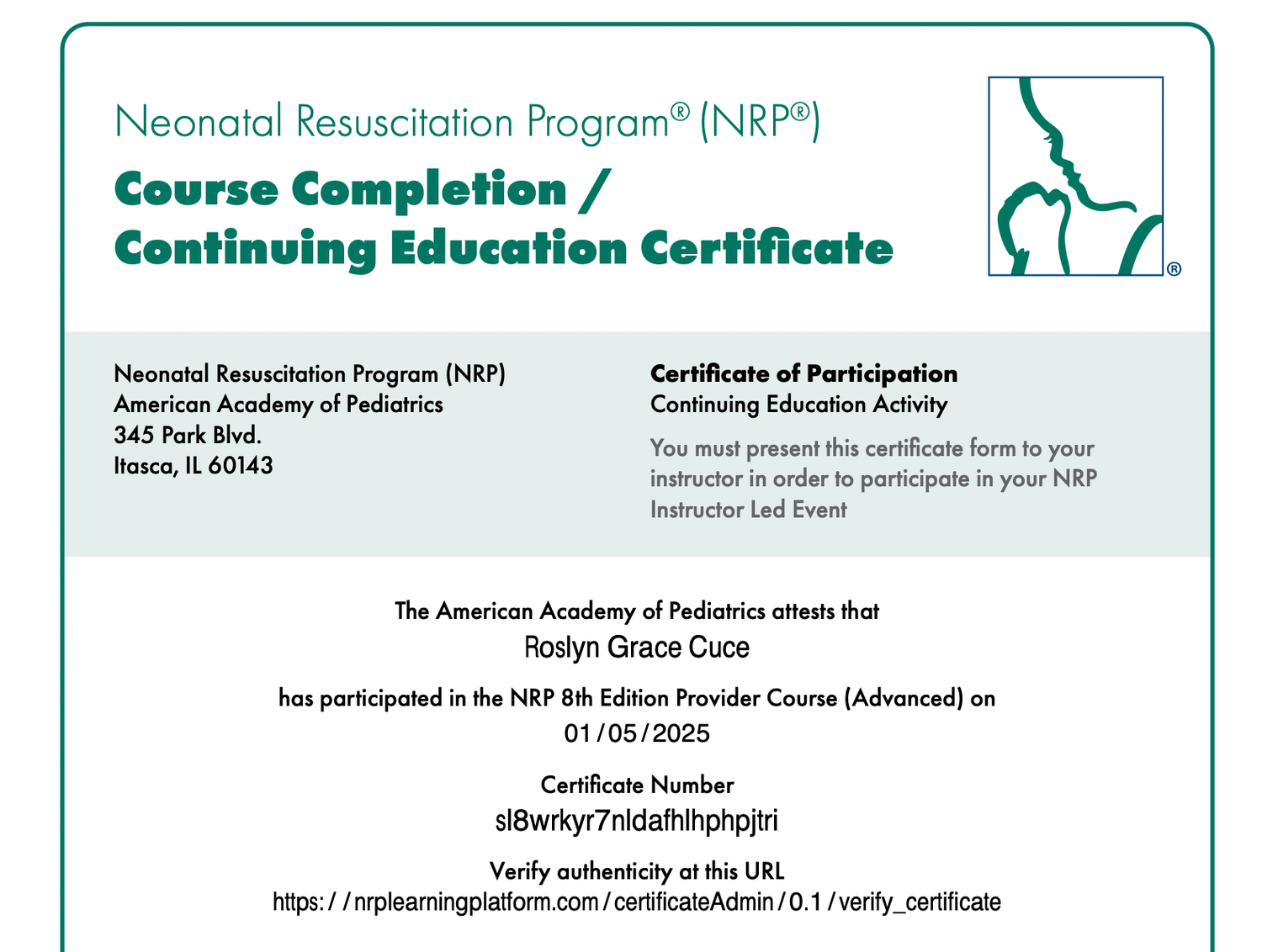 Neonatal Resuscitation Program® (NRP®)

Course Completion / Continuing Education Certificate

®

Neonatal Resuscitation Program (NRP)
American Academy of Pediatrics
345 Park Blvd.
Itasca, IL 60143

Certificate of Participation
Continuing Education Activity

You must present this certificate form to your instructor in order to participate in your NRP Instructor Led Event

The American Academy of Pediatrics attests that
Roslyn Grace Cuce

has participated in the NRP 8th Edition Provider Course (Advanced) on
01/05/2025

Certificate Number
sl8wrkyr7nldafhlhphpjtri

Verify authenticity at this URL
https://nrplearningplatform.com/certificateAdmin/0.1/verify_certificate